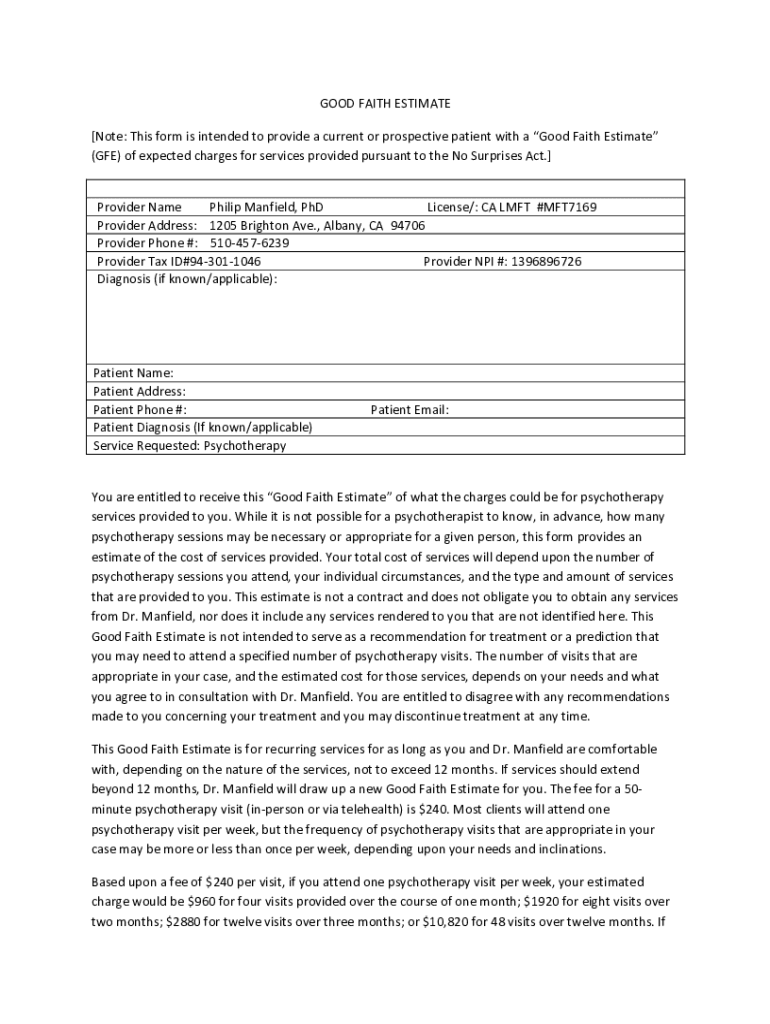 GOOD FAITH ESTIMATE

[Note: This form is intended to provide a current or prospective patient with a “Good Faith Estimate” (GFE) of expected charges for services provided pursuant to the No Surprises Act.]

Provider Name Philip Manfield, PhD License/: CA LMFT #MFT7169
Provider Address: 1205 Brighton Ave., Albany, CA 94706
Provider Phone #: 510-457-6239
Provider Tax ID#94-301-1046 Provider NPI #: 1396896726
Diagnosis (if known/applicable):

Patient Name:
Patient Address:
Patient Phone #: Patient Email:
Patient Diagnosis (If known/applicable)
Service Requested: Psychotherapy

You are entitled to receive this “Good Faith Estimate” of what the charges could be for psychotherapy services provided to you. While it is not possible for a psychotherapist to know, in advance, how many psychotherapy sessions may be necessary or appropriate for a given person, this form provides an estimate of the cost of services provided. Your total cost of services will depend upon the number of psychotherapy sessions you attend, your individual circumstances, and the type and amount of services that are provided to you. This estimate is not a contract and does not obligate you to obtain any services from Dr. Manfield, nor does it include any services rendered to you that are not identified here. This Good Faith Estimate is not intended to serve as a recommendation for treatment or a prediction that you may need to attend a specified number of psychotherapy visits. The number of visits that are appropriate in your case, and the estimated cost for those services, depends on your needs and what you agree to in consultation with Dr. Manfield. You are entitled to disagree with any recommendations made to you concerning your treatment and you may discontinue treatment at any time.

This Good Faith Estimate is for recurring services for as long as you and Dr. Manfield are comfortable with, depending on the nature of the services, not to exceed 12 months. If services should extend beyond 12 months, Dr. Manfield will draw up a new Good Faith Estimate for you. The fee for a 50-minute psychotherapy visit (in-person or via telehealth) is $240. Most clients will attend one psychotherapy visit per week, but the frequency of psychotherapy visits that are appropriate in your case may be more or less than once per week, depending upon your needs and inclinations.

Based upon a fee of $240 per visit, if you attend one psychotherapy visit per week, your estimated charge would be $960 for four visits provided over the course of one month; $1920 for eight visits over two months; $2880 for twelve visits over three months; or $10,820 for 48 visits over twelve months. If